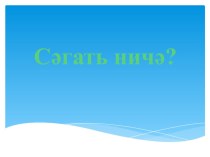 Сәгать ничә?